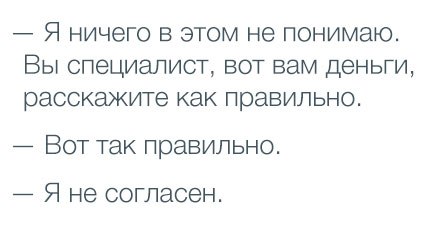 — Я ничего в этом не понимаю. Вы специалист, вот вам деньги, расскажите как правильно.

— Вот так правильно.

— Я не согласен.